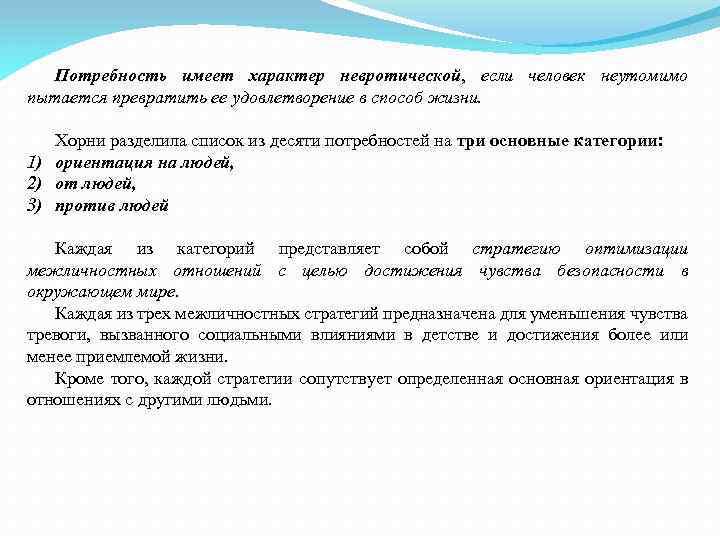 Потребность имеет характер невротической, если человек неутомимо пытается превратить ее удовлетворение в способ жизни.

Хорни разделила список из десяти потребностей на три основные категории:
1) ориентация на людей,
2) от людей,
3) против людей

Каждая из категорий представляет собой стратегию оптимизации межличностных отношений с целью достижения чувства безопасности в окружающем мире.
Каждая из трех межличностных стратегий предназначена для уменьшения чувства тревоги, вызванного социальными влияниями в детстве и достижения более или менее приемлемой жизни.
Кроме того, каждой стратегии сопутствует определенная основная ориентация в отношениях с другими людьми.